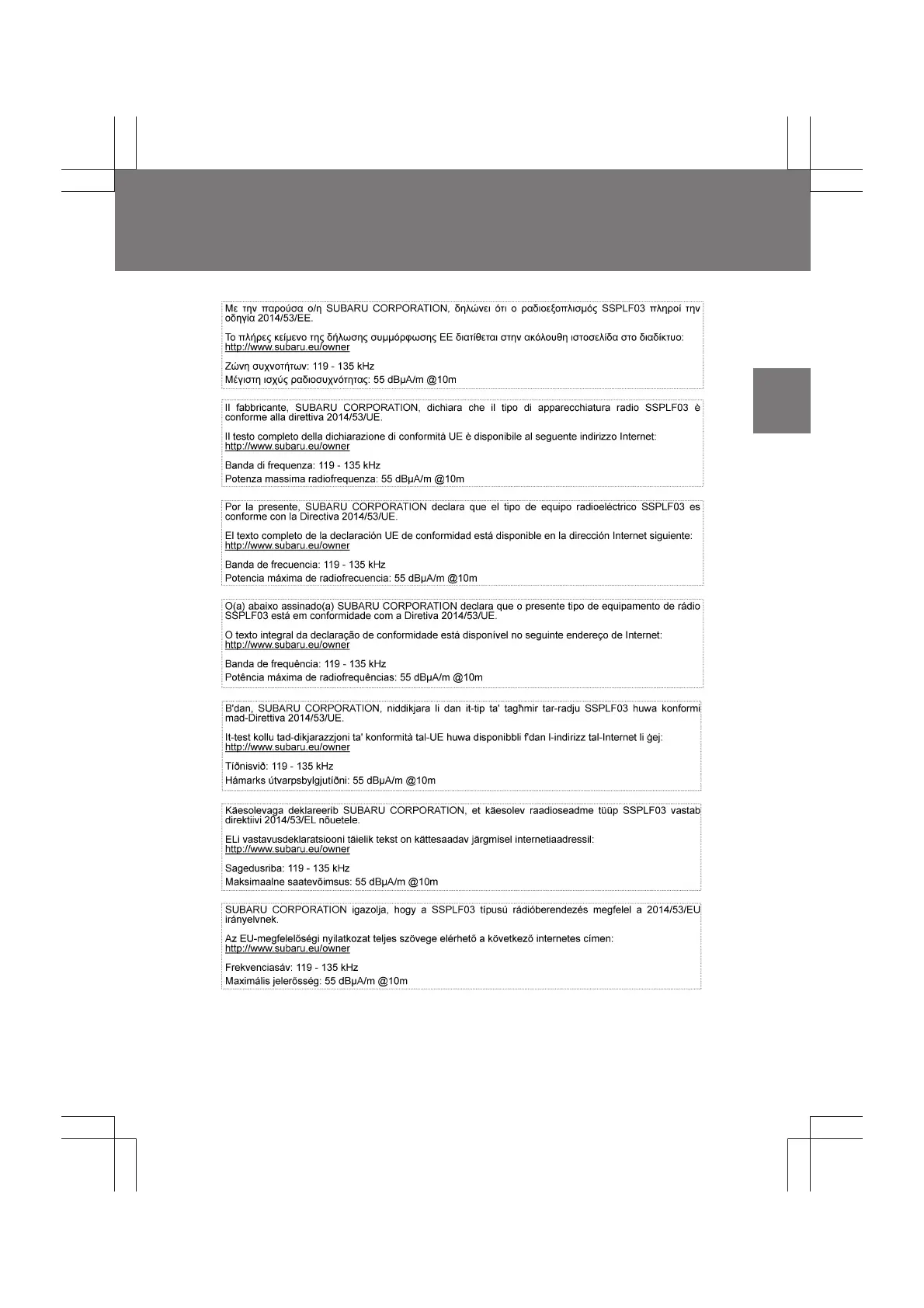 Με την παρούσα ο/η SUBARU CORPORATION, δηλώνει ότι ο ραδιοεξοπλισμός SSPLF03 πληροί την οδηγία 2014/53/ΕΕ.

Το πλήρες κείμενο της δήλωσης συμμόρφωσης ΕΕ διατίθεται στην ακόλουθη ιστοσελίδα στο διαδίκτυο: http://www.subaru.eu/owner

Ζώνη συχνοτήτων: 119 - 135 kHz
Μέγιστη ισχύς ραδιοσυχνότητας: 55 dBμA/m @10m

Il fabbricante, SUBARU CORPORATION, dichiara che il tipo di apparecchiatura radio SSPLF03 è conforme alla direttiva 2014/53/UE.

Il testo completo della dichiarazione di conformità UE è disponibile al seguente indirizzo Internet: http://www.subaru.eu/owner

Banda di frequenza: 119 - 135 kHz
Potenza massima radiofrequenza: 55 dBμA/m @10m

Por la presente, SUBARU CORPORATION declara que el tipo de equipo radioeléctrico SSPLF03 es conforme con la Directiva 2014/53/UE.

El texto completo de la declaración UE de conformidad está disponible en la dirección Internet siguiente: http://www.subaru.eu/owner

Banda de frecuencia: 119 - 135 kHz
Potencia máxima de radiofrecuencia: 55 dBμA/m @10m

O(a) abaixo assinado(a) SUBARU CORPORATION declara que o presente tipo de equipamento de rádio SSPLF03 está em conformidade com a Diretiva 2014/53/UE.

O texto integral da declaração de conformidade está disponível no seguinte endereço de Internet: http://www.subaru.eu/owner

Banda de frequência: 119 - 135 kHz
Potência máxima de radiofrequências: 55 dBμA/m @10m

B'dan, SUBARU CORPORATION, niddikjara li dan it-tip ta' tagħmir tar-radju SSPLF03 huwa konformi mad-Direttiva 2014/53/UE.

It-test kollu tad-dikjarazzjoni ta' konformità tal-UE huwa disponibbli f'dan l-indirizz tal-Internet li ġej: http://www.subaru.eu/owner

Tíðnisvið: 119 - 135 kHz
Hámarks útvarpsbylgjutíðni: 55 dBμA/m @10m

Käesolevaga deklareerib SUBARU CORPORATION, et käesolev raadioseadme tüüp SSPLF03 vastab direktiivi 2014/53/EL nõuetele.

ELi vastavusdeklaratsiooni täielik tekst on kättesaadav järgmisel internetiaadressil: http://www.subaru.eu/owner

Sagedusriba: 119 - 135 kHz
Maksimaalne saatevõimsus: 55 dBμA/m @10m

SUBARU CORPORATION igazolja, hogy a SSPLF03 típusú rádióberendezés megfelel a 2014/53/EU irányelvnek.

Az EU-megfelelőségi nyilatkozat teljes szövege elérhető a következő internetes címen: http://www.subaru.eu/owner

Frekvenciasáv: 119 - 135 kHz
Maximális jelerősség: 55 dBμA/m @10m